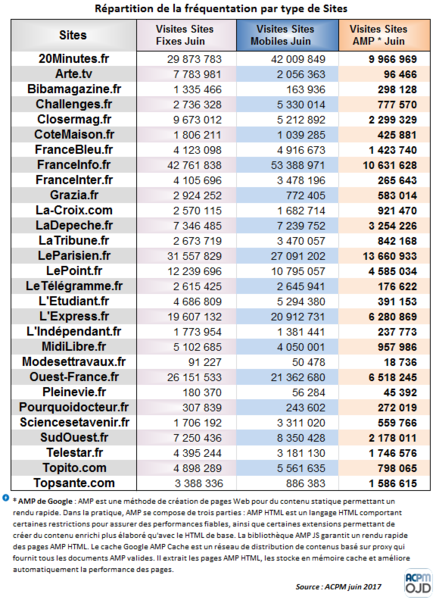 Répartition de la fréquentation par type de Sites

| Sites | Visites Sites Fixes Juin | Visites Sites Mobiles Juin | Visites Sites AMP * Juin |
|---|---|---|---|
| 20Minutes.fr | 29 873 783 | 42 009 849 | 9 966 969 |
| Arte.tv | 7 783 981 | 2 056 363 | 96 466 |
| Bibamagazine.fr | 1 335 466 | 163 936 | 298 128 |
| Challenges.fr | 2 736 328 | 5 330 014 | 777 570 |
| Closermag.fr | 9 673 012 | 5 212 892 | 2 299 329 |
| CoteMaison.fr | 1 806 211 | 1 039 285 | 425 881 |
| FranceBleu.fr | 4 123 098 | 4 916 673 | 1 423 740 |
| FranceInfo.fr | 42 761 838 | 53 388 971 | 10 631 628 |
| FranceInter.fr | 4 105 696 | 3 478 196 | 265 643 |
| Grazia.fr | 2 924 252 | 772 405 | 583 014 |
| La-Croix.com | 2 570 115 | 1 682 714 | 921 470 |
| LaDepeche.fr | 7 346 485 | 7 239 752 | 3 254 226 |
| LaTribune.fr | 2 673 719 | 3 470 057 | 842 168 |
| LeParisien.fr | 31 557 829 | 27 091 202 | 13 660 933 |
| LePoint.fr | 12 239 696 | 10 795 057 | 4 585 034 |
| LeTélégramme.fr | 2 615 425 | 2 645 941 | 176 622 |
| L'Etudiant.fr | 4 686 809 | 5 294 380 | 391 153 |
| L'Express.fr | 19 607 132 | 20 912 731 | 6 280 869 |
| L'Indépendant.fr | 1 773 954 | 1 381 441 | 237 773 |
| MidiLibre.fr | 5 102 685 | 4 050 001 | 957 986 |
| Modesettravaux.fr | 91 227 | 50 478 | 18 736 |
| Ouest-France.fr | 26 151 533 | 21 362 680 | 6 518 245 |
| Pleinevie.fr | 180 370 | 56 284 | 45 392 |
| Pourquoidocteur.fr | 307 839 | 243 602 | 272 019 |
| Sciencesetavenir.fr | 1 706 192 | 3 311 020 | 559 766 |
| SudOuest.fr | 7 250 436 | 8 350 428 | 2 178 011 |
| Telestar.fr | 4 395 244 | 3 181 130 | 1 746 576 |
| Topito.com | 4 898 289 | 5 561 635 | 798 065 |
| Topsante.com | 3 388 336 | 886 383 | 1 586 615 |

* AMP de Google : AMP est une méthode de création de pages Web pour du contenu statique permettant un rendu rapide. Dans la pratique, AMP se compose de trois parties : AMP HTML est un langage HTML comportant certaines restrictions pour assurer des performances fiables, ainsi que certaines extensions permettant de créer du contenu enrichi plus élaboré qu'avec le HTML de base. La bibliothèque AMP JS garantit un rendu rapide des pages AMP HTML. Le cache Google AMP Cache est un réseau de distribution de contenus basé sur proxy qui fournit tous les documents AMP valides. Il extrait les pages AMP HTML, les stocke en mémoire cache et améliore automatiquement la performance des pages.

Source : ACPM juin 2017

ACPM OJD